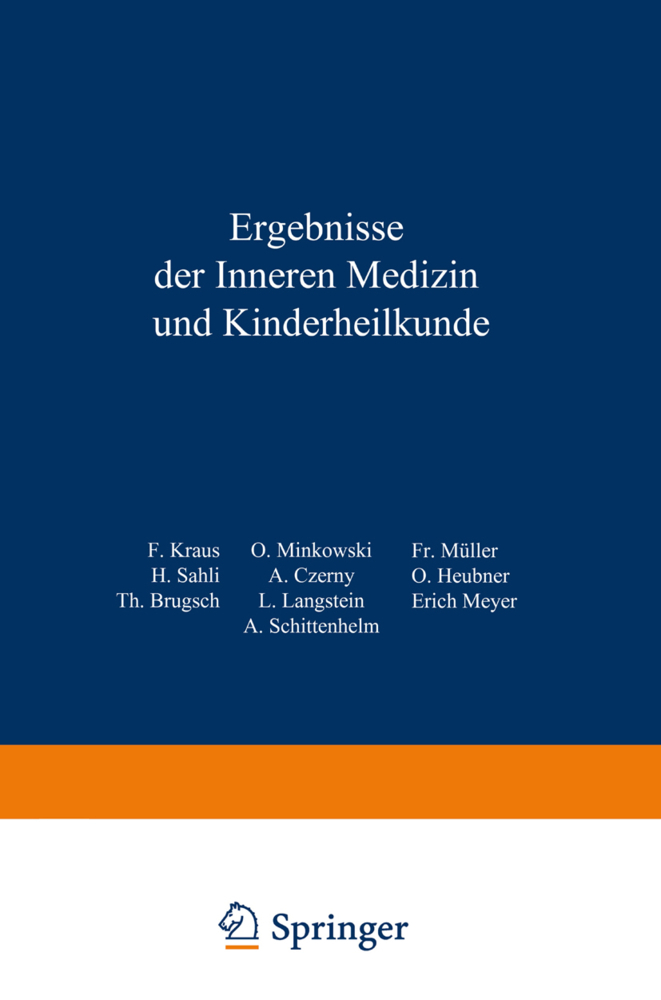 Ergebnisse der Inneren Medizin und Kinderheilkunde

F. Kraus O. Minkowski Fr. Müller
H. Sahli A. Czerny O. Heubner
Th. Brugsch L. Langstein Erich Meyer
A. Schittenhelm

Springer